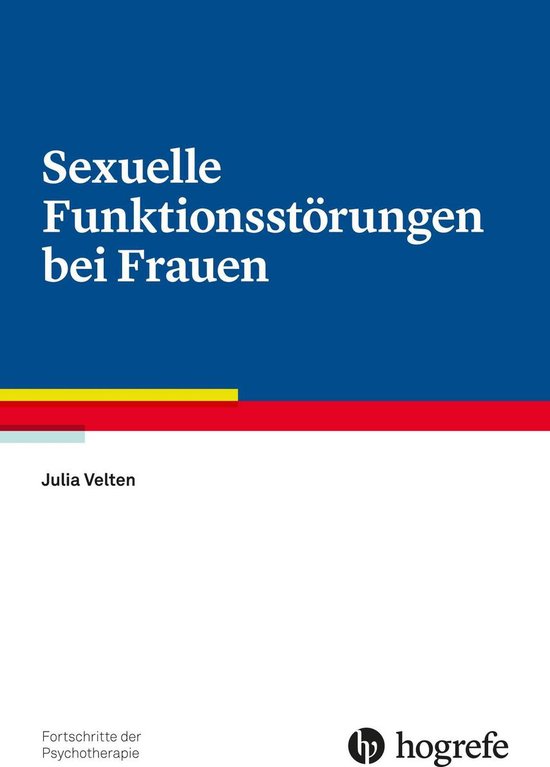 Sexuelle Funktionsstörungen bei Frauen

Julia Velten

Fortschritte der Psychotherapie

hogrefe